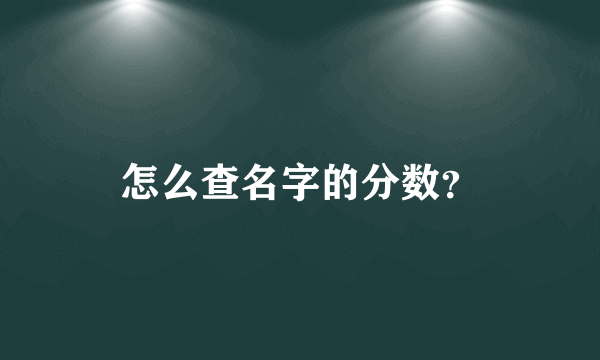 怎么查名字的分数?